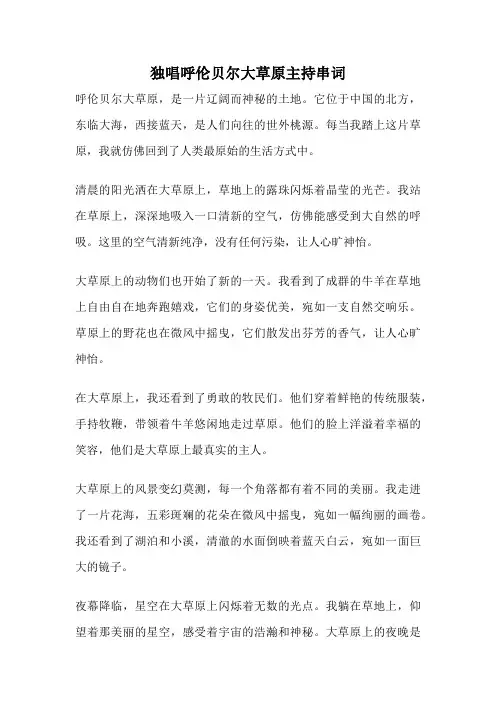 独唱呼伦贝尔大草原主持串词

呼伦贝尔大草原，是一片辽阔而神秘的土地。它位于中国的北方，东临大海，西接蓝天，是人们向往的世外桃源。每当我踏上这片草原，我就仿佛回到了人类最原始的生活方式中。

清晨的阳光洒在大草原上，草地上的露珠闪烁着晶莹的光芒。我站在草原上，深深地吸入一口清新的空气，仿佛能感受到大自然的呼吸。这里的空气清新纯净，没有任何污染，让人心旷神怡。

大草原上的动物们也开始了新的一天。我看到了成群的牛羊在草地上自由自在地奔跑嬉戏，它们的身姿优美，宛如一支自然交响乐。草原上的野花也在微风中摇曳，它们散发出芬芳的香气，让人心旷神怡。

在大草原上，我还看到了勇敢的牧民们。他们穿着鲜艳的传统服装，手持牧鞭，带领着牛羊悠闲地走过草原。他们的脸上洋溢着幸福的笑容，他们是大草原上最真实的主人。

大草原上的风景变幻莫测，每一个角落都有着不同的美丽。我走进了一片花海，五彩斑斓的花朵在微风中摇曳，宛如一幅绚丽的画卷。我还看到了湖泊和小溪，清澈的水面倒映着蓝天白云，宛如一面巨大的镜子。

夜幕降临，星空在大草原上闪烁着无数的光点。我躺在草地上，仰望着那美丽的星空，感受着宇宙的浩瀚和神秘。大草原上的夜晚是